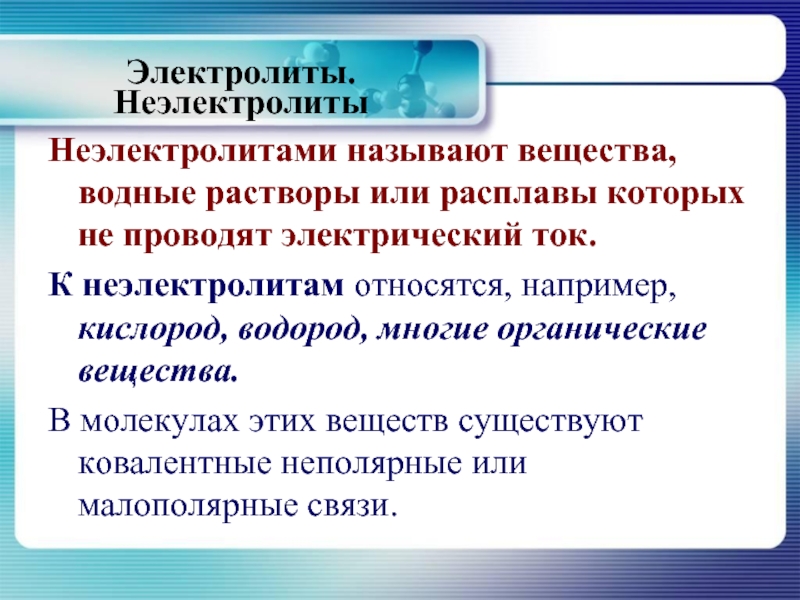 Электролиты. Неэлектролиты

Неэлектролитами называют вещества, водные растворы или расплавы которых не проводят электрический ток.

К неэлектролитам относятся, например, кислород, водород, многие органические вещества.

В молекулах этих веществ существуют ковалентные неполярные или малополярные связи.